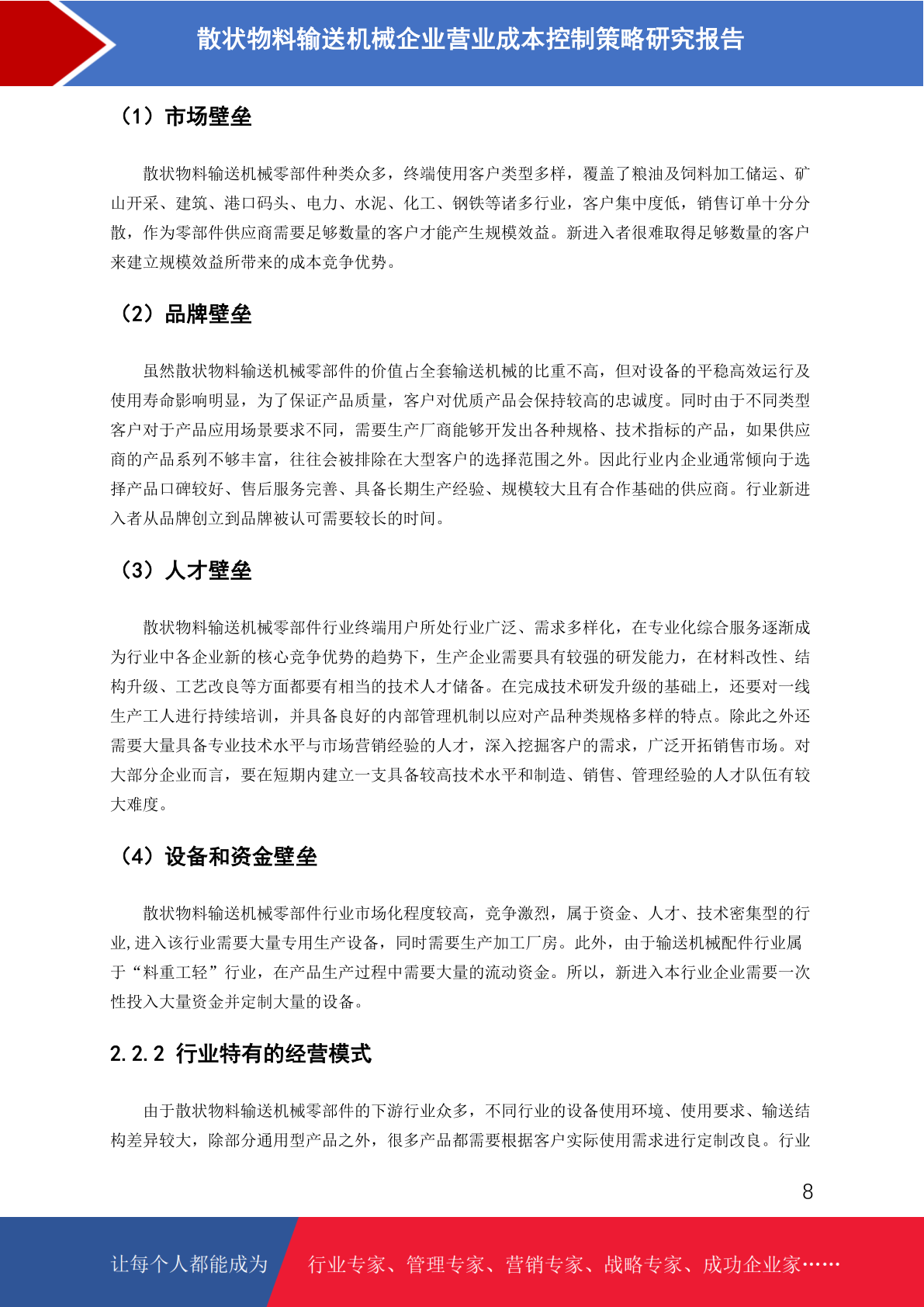 散状物料输送机械企业营业成本控制策略研究报告

（1）市场壁垒

散状物料输送机械零部件种类众多，终端使用客户类型多样，覆盖了粮油及饲料加工储运、矿山开采、建筑、港口码头、电力、水泥、化工、钢铁等诸多行业，客户集中度低，销售订单十分分散，作为零部件供应商需要足够数量的客户才能产生规模效益。新进入者很难取得足够数量的客户来建立规模效益所带来的成本竞争优势。

（2）品牌壁垒

虽然散状物料输送机械零部件的价值占全套输送机械的比重不高，但对设备的平稳高效运行及使用寿命影响明显，为了保证产品质量，客户对优质产品会保持较高的忠诚度。同时由于不同类型客户对于产品应用场景要求不同，需要生产厂商能够开发出各种规格、技术指标的产品，如果供应商的产品系列不够丰富，往往会被排除在大型客户的选择范围之外。因此行业内企业通常倾向于选择产品口碑较好、售后服务完善、具备长期生产经验、规模较大且有合作基础的供应商。行业新进入者从品牌创立到品牌被认可需要较长的时间。

（3）人才壁垒

散状物料输送机械零部件行业终端用户所处行业广泛、需求多样化，在专业化综合服务逐渐成为行业中各企业新的核心竞争优势的趋势下，生产企业需要具有较强的研发能力，在材料改性、结构升级、工艺改良等方面都要有相当的技术人才储备。在完成技术研发升级的基础上，还要对一线生产工人进行持续培训，并具备良好的内部管理机制以应对产品种类规格多样的特点。除此之外还需要大量具备专业技术水平与市场营销经验的人才，深入挖掘客户的需求，广泛开拓销售市场。对大部分企业而言，要在短期内建立一支具备较高技术水平和制造、销售、管理经验的人才队伍有较大难度。

（4）设备和资金壁垒

散状物料输送机械零部件行业市场化程度较高，竞争激烈，属于资金、人才、技术密集型的行业,进入该行业需要大量专用生产设备，同时需要生产加工厂房。此外，由于输送机械配件行业属于“料重工轻”行业，在产品生产过程中需要大量的流动资金。所以，新进入本行业企业需要一次性投入大量资金并定制大量的设备。

2.2.2 行业特有的经营模式

由于散状物料输送机械零部件的下游行业众多，不同行业的设备使用环境、使用要求、输送结构差异较大，除部分通用型产品之外，很多产品都需要根据客户实际使用需求进行定制改良。行业

8

让每个人都能成为 行业专家、管理专家、营销专家、战略专家、成功企业家……